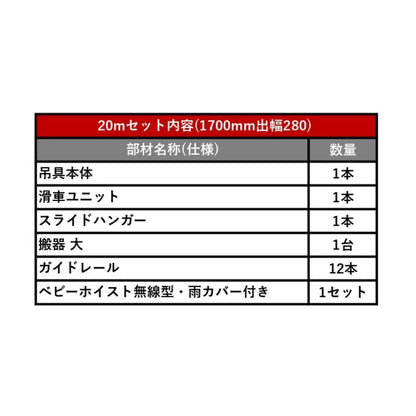 20mセット内容(1700mm出幅280)

| 部材名称(仕様) | 数量 |
|---|---|
| 吊具本体 | 1本 |
| 滑車ユニット | 1本 |
| スライドハンガー | 1本 |
| 搬器 大 | 1台 |
| ガイドレール | 12本 |
| ベビーホイスト無線型・雨カバー付き | 1セット |